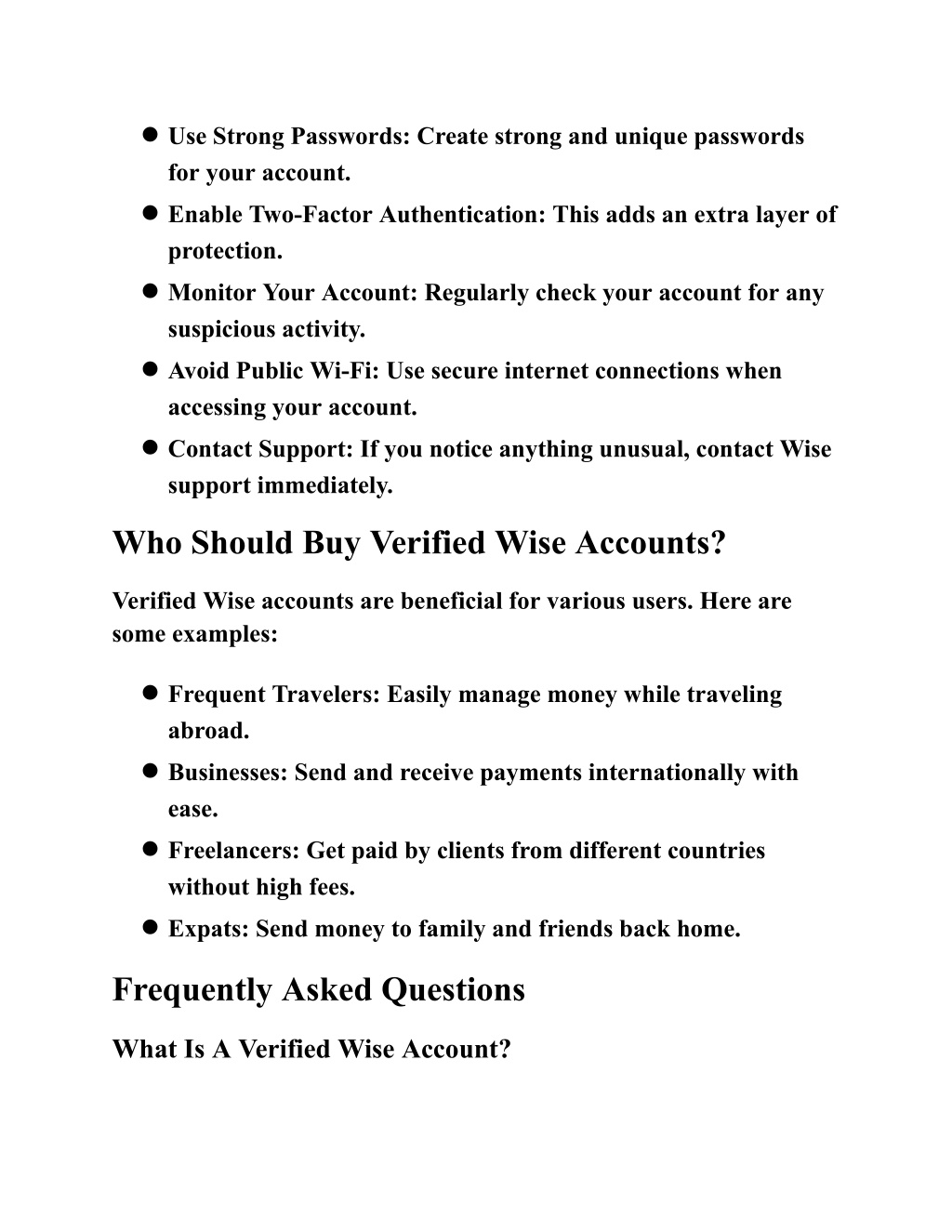 • Use Strong Passwords: Create strong and unique passwords for your account.
• Enable Two-Factor Authentication: This adds an extra layer of protection.
• Monitor Your Account: Regularly check your account for any suspicious activity.
• Avoid Public Wi-Fi: Use secure internet connections when accessing your account.
• Contact Support: If you notice anything unusual, contact Wise support immediately.

Who Should Buy Verified Wise Accounts?

Verified Wise accounts are beneficial for various users. Here are some examples:

• Frequent Travelers: Easily manage money while traveling abroad.
• Businesses: Send and receive payments internationally with ease.
• Freelancers: Get paid by clients from different countries without high fees.
• Expats: Send money to family and friends back home.

Frequently Asked Questions

What Is A Verified Wise Account?